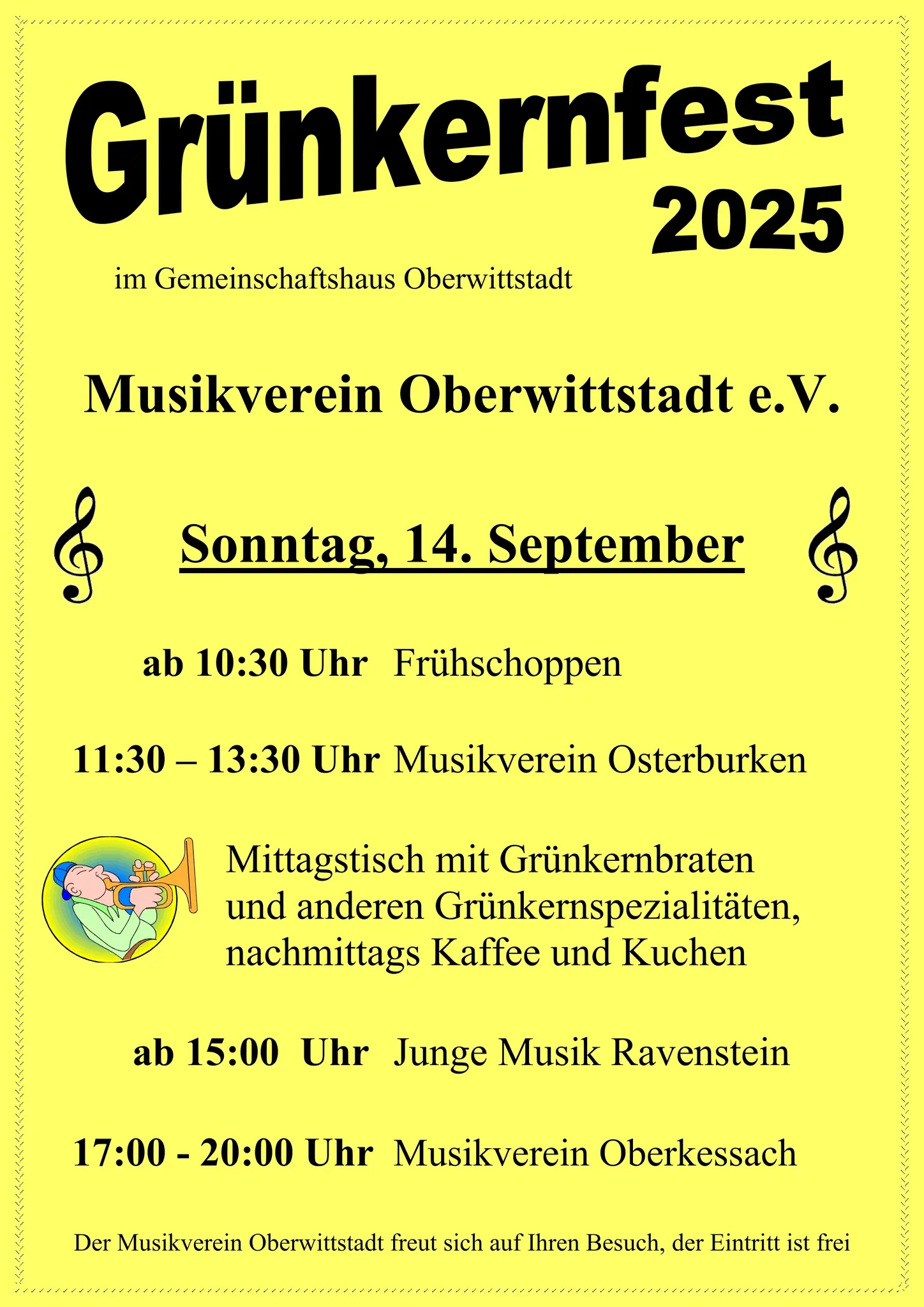 Grünkernfest 2025

im Gemeinschaftshaus Oberwittstadt

Musikverein Oberwittstadt e.V.

Sonntag, 14. September

ab 10:30 Uhr Frühschoppen

11:30 – 13:30 Uhr Musikverein Osterburken

Mittagstisch mit Grünkernbraten und anderen Grünkernspezialitäten, nachmittags Kaffee und Kuchen

ab 15:00 Uhr Junge Musik Ravenstein

17:00 - 20:00 Uhr Musikverein Oberkessach

Der Musikverein Oberwittstadt freut sich auf Ihren Besuch, der Eintritt ist frei